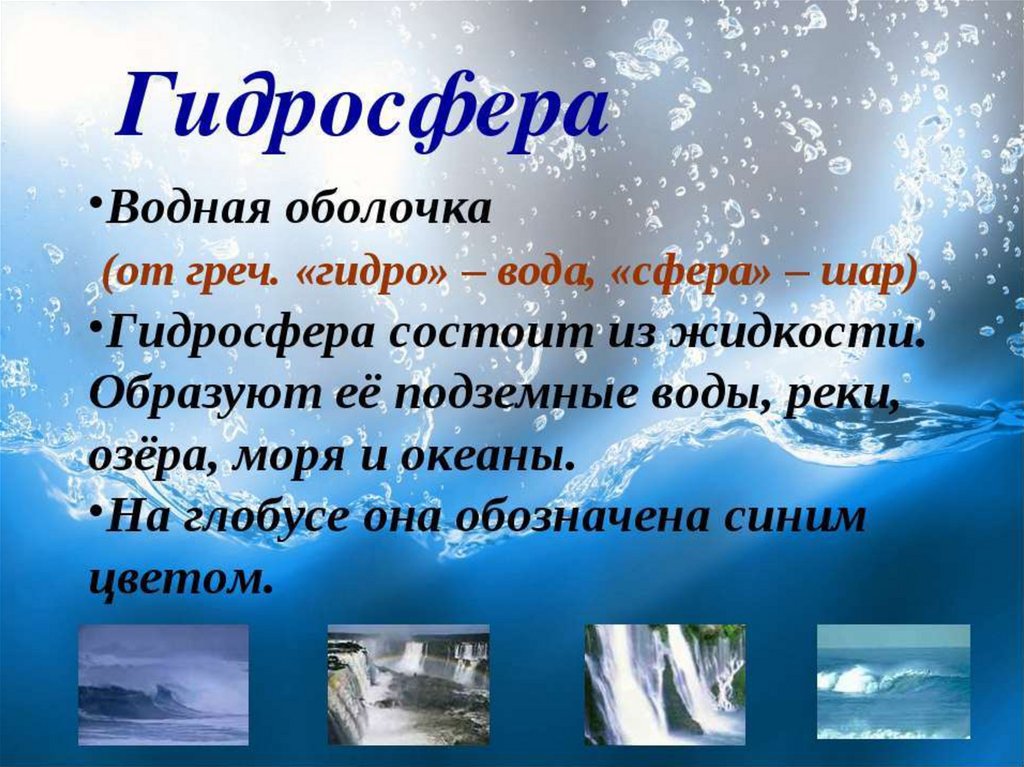 Гидросфера

•Водная оболочка
(от греч. «гидро» – вода, «сфера» – шар)
•Гидросфера состоит из жидкости. Образуют её подземные воды, реки, озёра, моря и океаны.
•На глобусе она обозначена синим цветом.